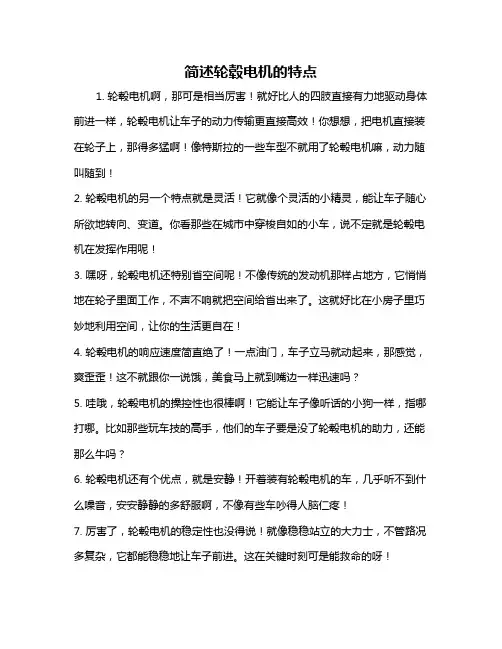 简述轮毂电机的特点

1. 轮毂电机啊，那可是相当厉害！就好比人的四肢直接有力地驱动身体前进一样，轮毂电机让车子的动力传输更直接高效！你想想，把电机直接装在轮子上，那得多猛啊！像特斯拉的一些车型不就用了轮毂电机嘛，动力随叫随到！

2. 轮毂电机的另一个特点就是灵活！它就像个灵活的小精灵，能让车子随心所欲地转向、变道。你看那些在城市中穿梭自如的小车，说不定就是轮毂电机在发挥作用呢！

3. 嘿呀，轮毂电机还特别省空间呢！不像传统的发动机那样占地方，它悄悄地在轮子里面工作，不声不响就把空间给省出来了。这就好比在小房子里巧妙地利用空间，让你的生活更自在！

4. 轮毂电机的响应速度简直绝了！一点油门，车子立马就动起来，那感觉，爽歪歪！这不就跟你一说饿，美食马上就到嘴边一样迅速吗？

5. 哇哦，轮毂电机的操控性也很棒啊！它能让车子像听话的小狗一样，指哪打哪。比如那些玩车技的高手，他们的车子要是没了轮毂电机的助力，还能那么牛吗？

6. 轮毂电机还有个优点，就是安静！开着装有轮毂电机的车，几乎听不到什么噪音，安安静静的多舒服啊，不像有些车吵得人脑仁疼！

7. 厉害了，轮毂电机的稳定性也没得说！就像稳稳站立的大力士，不管路况多复杂，它都能稳稳地让车子前进。这在关键时刻可是能救命的呀！